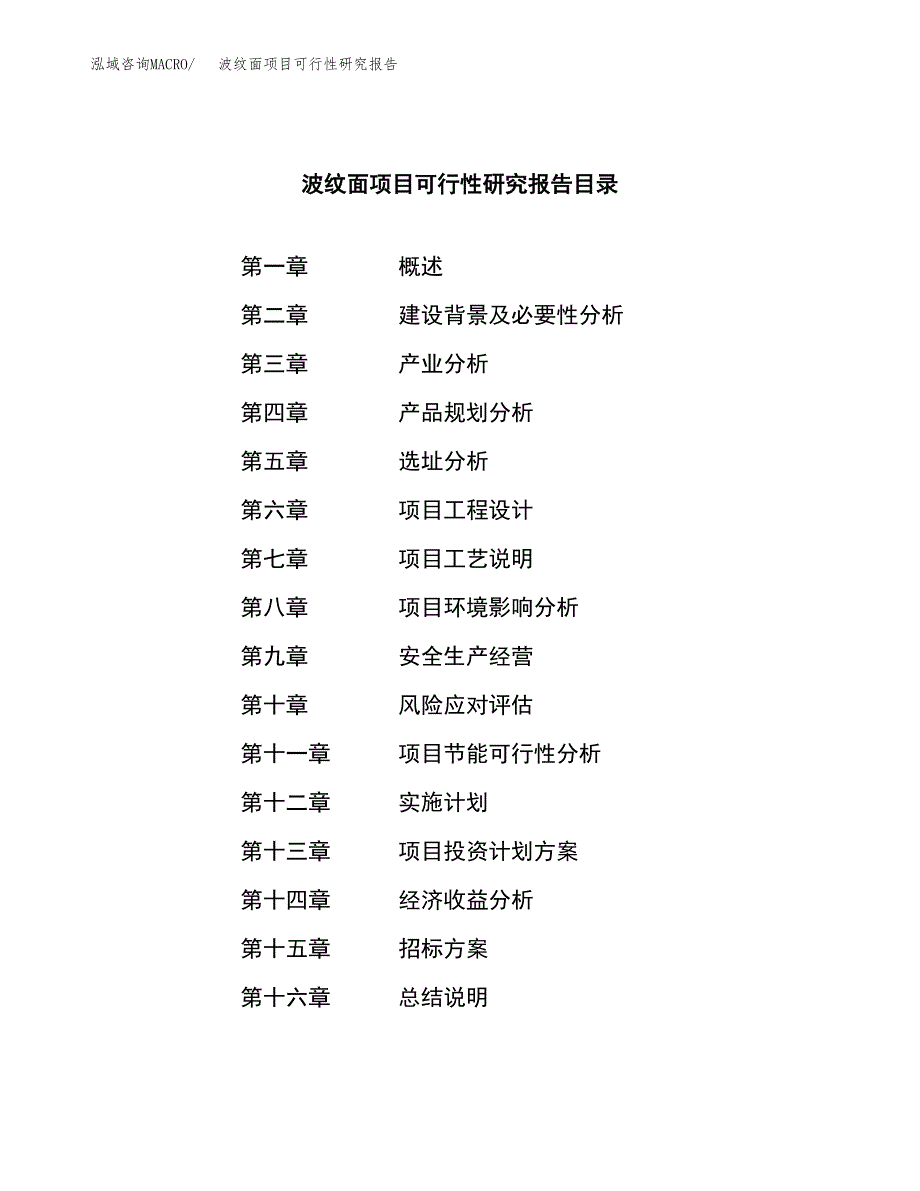 泓域咨询MACRO/ 波纹面项目可行性研究报告

波纹面项目可行性研究报告目录

第一章 概述
第二章 建设背景及必要性分析
第三章 产业分析
第四章 产品规划分析
第五章 选址分析
第六章 项目工程设计
第七章 项目工艺说明
第八章 项目环境影响分析
第九章 安全生产经营
第十章 风险应对评估
第十一章 项目节能可行性分析
第十二章 实施计划
第十三章 项目投资计划方案
第十四章 经济收益分析
第十五章 招标方案
第十六章 总结说明